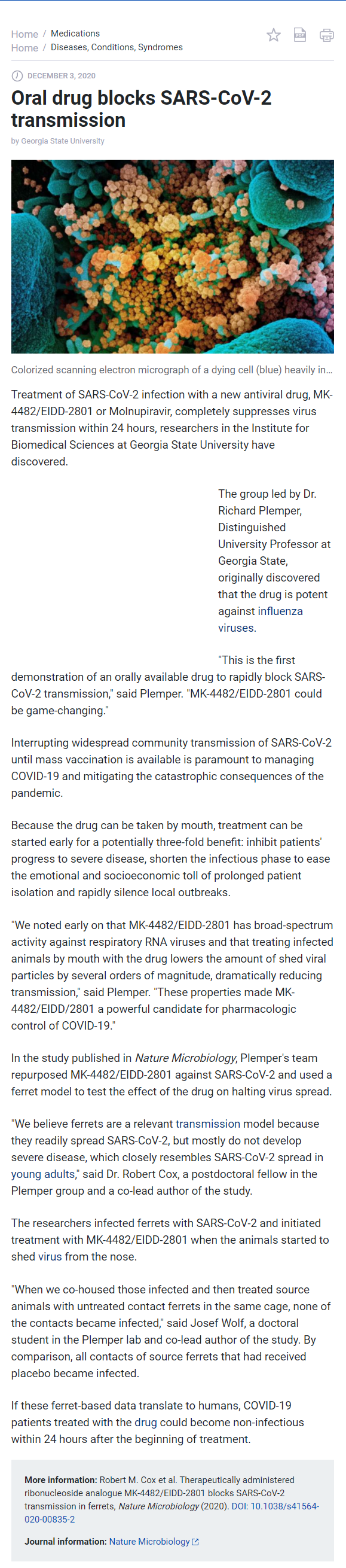 Home / Medications
Home / Diseases, Conditions, Syndromes

DECEMBER 3, 2020

Oral drug blocks SARS-CoV-2 transmission

by Georgia State University

Colorized scanning electron micrograph of a dying cell (blue) heavily in...

Treatment of SARS-CoV-2 infection with a new antiviral drug, MK-4482/EIDD-2801 or Molnupiravir, completely suppresses virus transmission within 24 hours, researchers in the Institute for Biomedical Sciences at Georgia State University have discovered.

The group led by Dr. Richard Plemper, Distinguished University Professor at Georgia State, originally discovered that the drug is potent against influenza viruses.

"This is the first demonstration of an orally available drug to rapidly block SARS-CoV-2 transmission," said Plemper. "MK-4482/EIDD-2801 could be game-changing."

Interrupting widespread community transmission of SARS-CoV-2 until mass vaccination is available is paramount to managing COVID-19 and mitigating the catastrophic consequences of the pandemic.

Because the drug can be taken by mouth, treatment can be started early for a potentially three-fold benefit: inhibit patients' progress to severe disease, shorten the infectious phase to ease the emotional and socioeconomic toll of prolonged patient isolation and rapidly silence local outbreaks.

"We noted early on that MK-4482/EIDD-2801 has broad-spectrum activity against respiratory RNA viruses and that treating infected animals by mouth with the drug lowers the amount of shed viral particles by several orders of magnitude, dramatically reducing transmission," said Plemper. "These properties made MK-4482/EIDD/2801 a powerful candidate for pharmacologic control of COVID-19."

In the study published in Nature Microbiology, Plemper's team repurposed MK-4482/EIDD-2801 against SARS-CoV-2 and used a ferret model to test the effect of the drug on halting virus spread.

"We believe ferrets are a relevant transmission model because they readily spread SARS-CoV-2, but mostly do not develop severe disease, which closely resembles SARS-CoV-2 spread in young adults," said Dr. Robert Cox, a postdoctoral fellow in the Plemper group and a co-lead author of the study.

The researchers infected ferrets with SARS-CoV-2 and initiated treatment with MK-4482/EIDD-2801 when the animals started to shed virus from the nose.

"When we co-housed those infected and then treated source animals with untreated contact ferrets in the same cage, none of the contacts became infected," said Josef Wolf, a doctoral student in the Plemper lab and co-lead author of the study. By comparison, all contacts of source ferrets that had received placebo became infected.

If these ferret-based data translate to humans, COVID-19 patients treated with the drug could become non-infectious within 24 hours after the beginning of treatment.

More information: Robert M. Cox et al. Therapeutically administered ribonucleoside analogue MK-4482/EIDD-2801 blocks SARS-CoV-2 transmission in ferrets, Nature Microbiology (2020). DOI: 10.1038/s41564-020-00835-2

Journal information: Nature Microbiology